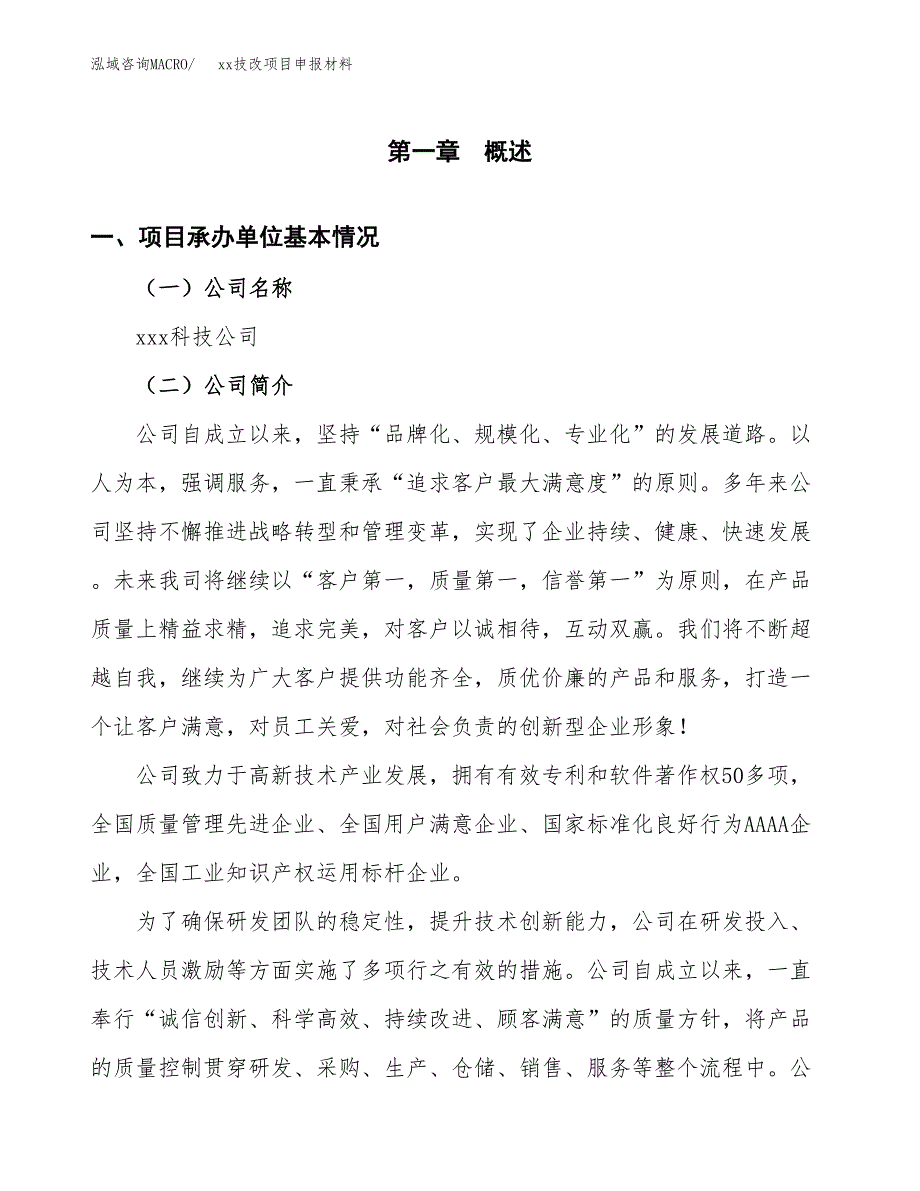 泓域咨询MACRO/　xx技改项目申报材料

第一章　概述

一、项目承办单位基本情况

（一）公司名称

xxx科技公司

（二）公司简介

公司自成立以来，坚持“品牌化、规模化、专业化”的发展道路。以人为本，强调服务，一直秉承“追求客户最大满意度”的原则。多年来公司坚持不懈推进战略转型和管理变革，实现了企业持续、健康、快速发展。未来我司将继续以“客户第一，质量第一，信誉第一”为原则，在产品质量上精益求精，追求完美，对客户以诚相待，互动双赢。我们将不断超越自我，继续为广大客户提供功能齐全，质优价廉的产品和服务，打造一个让客户满意，对员工关爱，对社会负责的创新型企业形象！

公司致力于高新技术产业发展，拥有有效专利和软件著作权50多项，全国质量管理先进企业、全国用户满意企业、国家标准化良好行为AAAA企业，全国工业知识产权运用标杆企业。

为了确保研发团队的稳定性，提升技术创新能力，公司在研发投入、技术人员激励等方面实施了多项行之有效的措施。公司自成立以来，一直奉行“诚信创新、科学高效、持续改进、顾客满意”的质量方针，将产品的质量控制贯穿研发、采购、生产、仓储、销售、服务等整个流程中。公